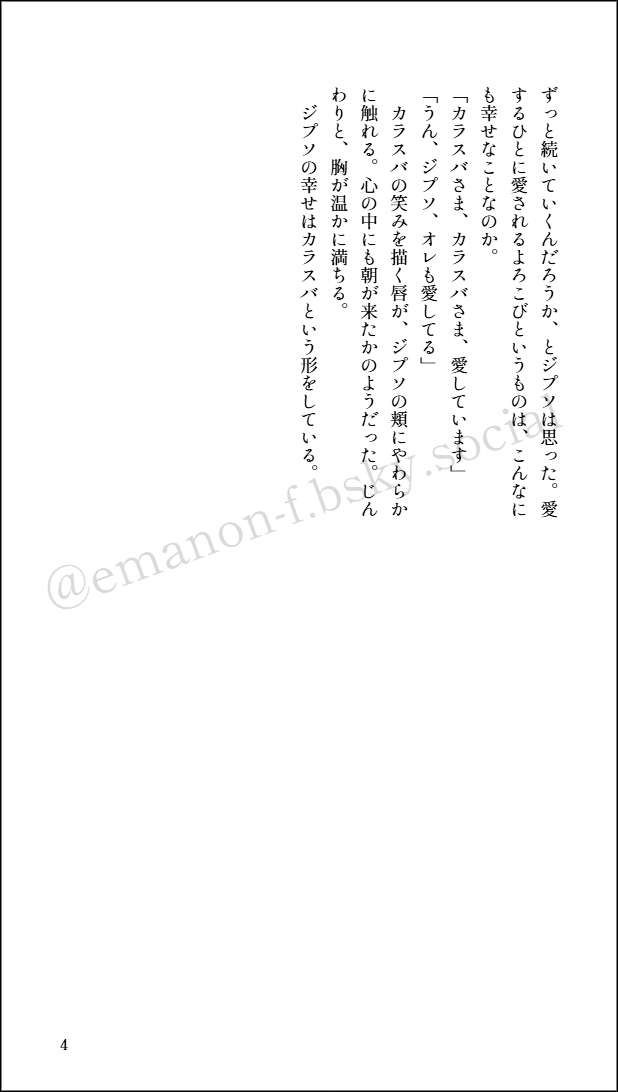 ずっと続いていくんだろうか、とジプソは思った。愛するひとに愛されるよろこびというものは、こんなにも幸せなことなのか。

「カラスバさま、カラスバさま、愛しています」

「うん、ジプソ、オレも愛してる」

カラスバの笑みを描く唇が、ジプソの頬にやわらかに触れる。心の中にも朝が来たかのようだった。じんわりと、胸が温かに満ちる。

ジプソの幸せはカラスバという形をしている。

4

@emanon-f.bsky.social